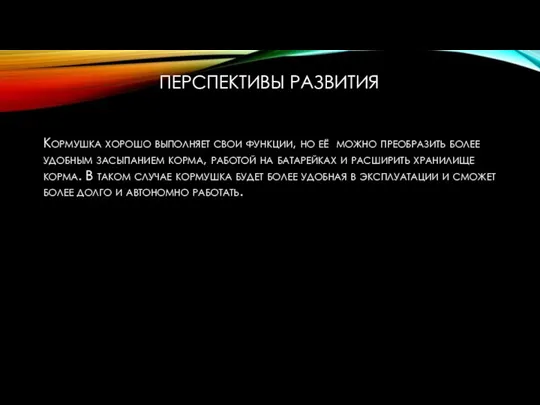 ПЕРСПЕКТИВЫ РАЗВИТИЯ

Кормушка хорошо выполняет свои функции, но её можно преобразить более удобным засыпанием корма, работой на батарейках и расширить хранилище корма. В таком случае кормушка будет более удобная в эксплуатации и сможет более долго и автономно работать.